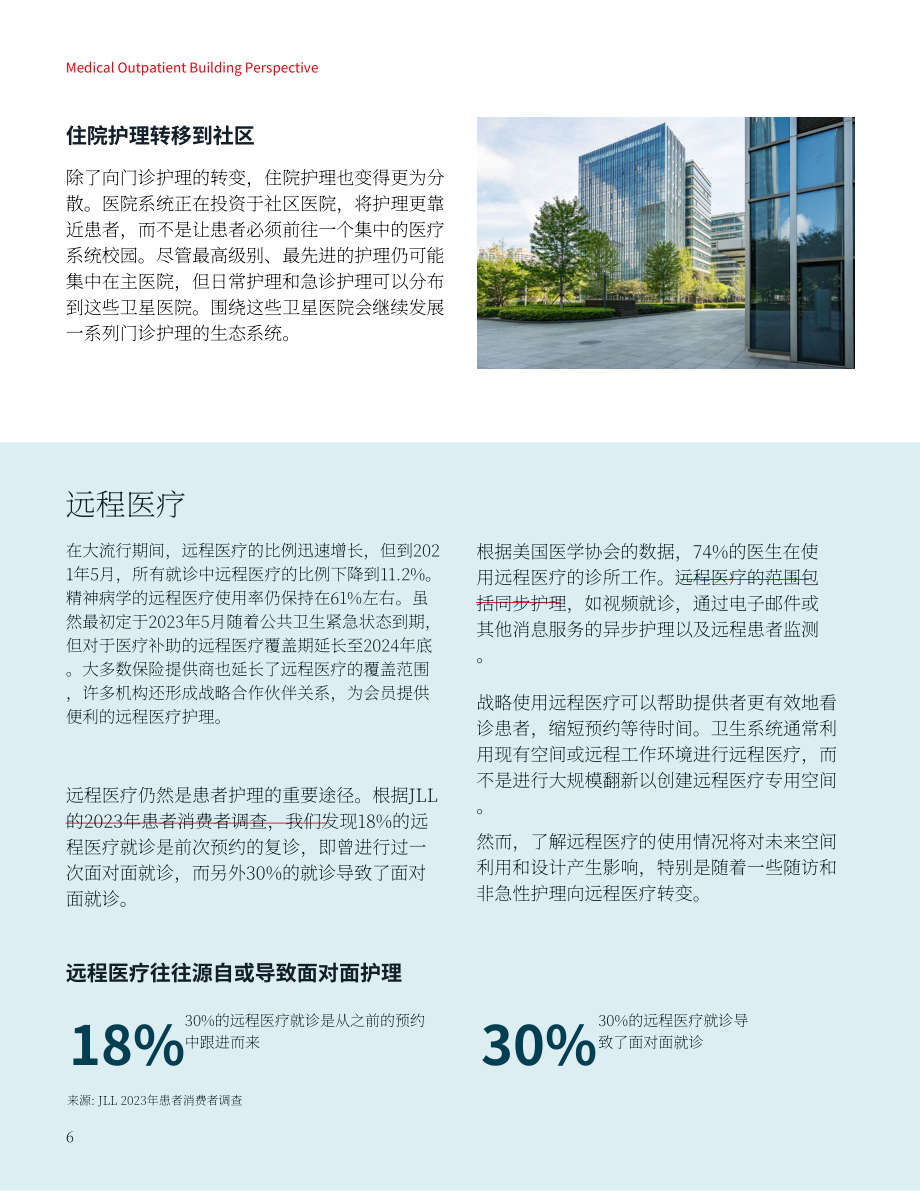 Medical Outpatient Building Perspective

住院护理转移到社区

除了向门诊护理的转变，住院护理也变得更为分散。医院系统正在投资于社区医院，将护理更靠近患者，而不是让患者必须前往一个集中的医疗系统校园。尽管最高级别、最先进的护理仍可能集中在主医院，但日常护理和急诊护理可以分布到这些卫星医院。围绕这些卫星医院会继续发展一系列门诊护理的生态系统。

远程医疗

在大流行期间，远程医疗的比例迅速增长，但到2021年5月，所有就诊中远程医疗的比例下降到11.2%。精神病学的远程医疗使用率仍保持在61%左右。虽然最初定于2023年5月随着公共卫生紧急状态到期，但对于医疗补助的远程医疗覆盖期延长至2024年底。大多数保险提供商也延长了远程医疗的覆盖范围，许多机构还形成战略合作伙伴关系，为会员提供便利的远程医疗护理。

远程医疗仍然是患者护理的重要途径。根据JLL的2023年患者消费者调查，我们发现18%的远程医疗就诊是前次预约的复诊，即曾进行过一次面对面就诊，而另外30%的就诊导致了面对面就诊。

根据美国医学协会的数据，74%的医生在使用远程医疗的诊所工作。远程医疗的范围包括同步护理，如视频就诊，通过电子邮件或其他消息服务的异步护理以及远程患者监测。

战略使用远程医疗可以帮助提供者更有效地看诊患者，缩短预约等待时间。卫生系统通常利用现有空间或远程工作环境进行远程医疗，而不是进行大规模翻新以创建远程医疗专用空间。

然而，了解远程医疗的使用情况将对未来空间利用和设计产生影响，特别是随着一些随访和非急性护理向远程医疗转变。

远程医疗往往源自或导致面对面护理

18% 30%的远程医疗就诊是从之前的预约中跟进而来

30% 30%的远程医疗就诊导致了面对面就诊

来源: JLL 2023年患者消费者调查

6